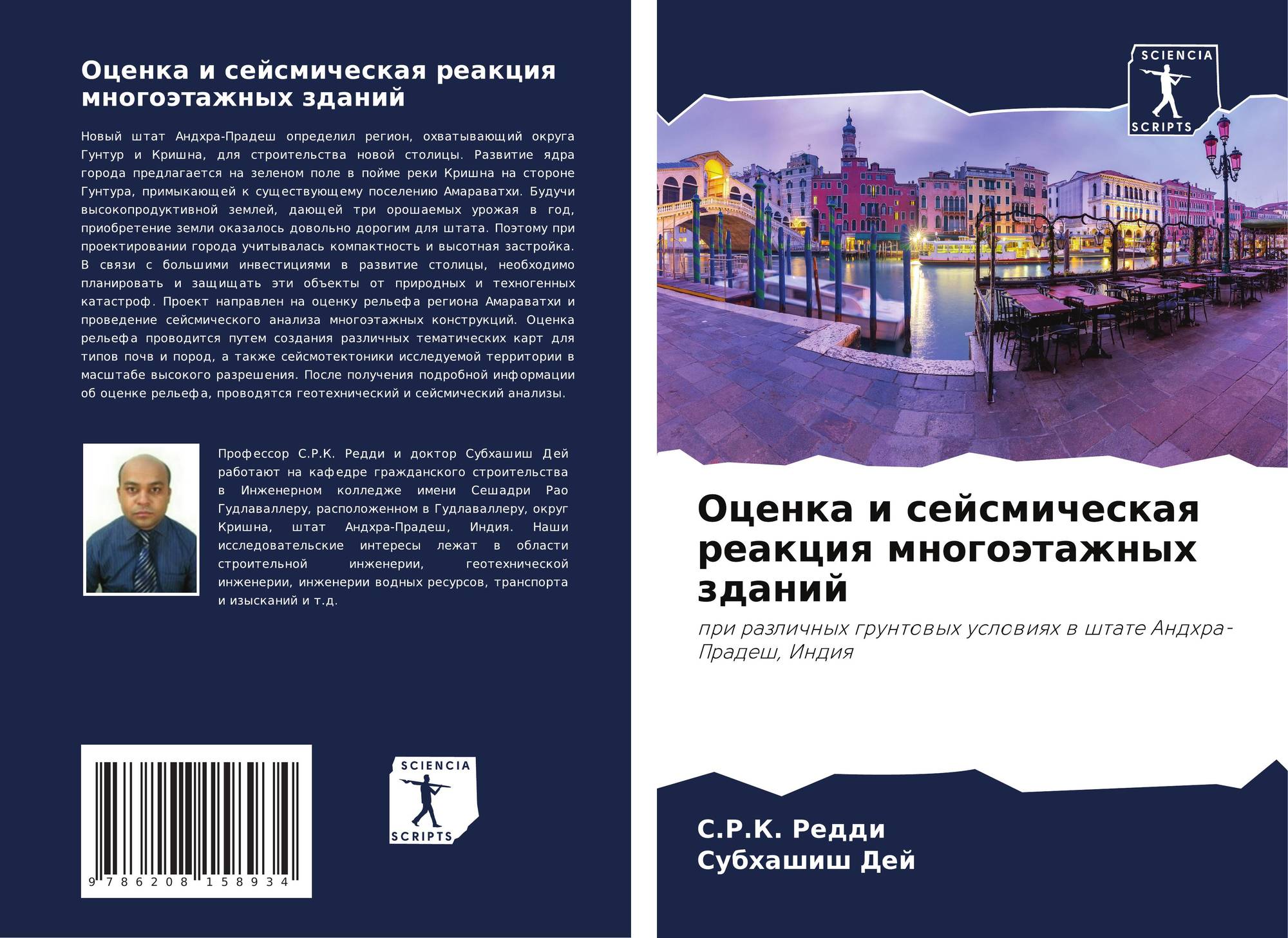 Оценка и сейсмическая реакция многоэтажных зданий

Новый штат Андхра-Прадеш определил регион, охватывающий округа Гунтур и Кришна, для строительства новой столицы. Развитие ядра города предлагается на зеленом поле в пойме реки Кришна на стороне Гунтура, примыкающей к существующему поселению Амараватхи. Будучи высокопродуктивной землей, дающей три орошаемых урожая в год, приобретение земли оказалось довольно дорогим для штата. Поэтому при проектировании города учитывалась компактность и высотная застройка. В связи с большими инвестициями в развитие столицы, необходимо планировать и защищать эти объекты от природных и техногенных катастроф. Проект направлен на оценку рельефа региона Амараватхи и проведение сейсмического анализа многоэтажных конструкций. Оценка рельефа проводится путем создания различных тематических карт для типов почв и пород, а также сейсмотектоники исследуемой территории в масштабе высокого разрешения. После получения подробной информации об оценке рельефа, проводятся геотехнический и сейсмический анализы.

Профессор С.Р.К. Редди и доктор Субхашиш Дей работают на кафедре гражданского строительства в Инженерном колледже имени Сешадри Рао Гудлаваллеру, расположенном в Гудлаваллеру, округ Кришна, штат Андхра-Прадеш, Индия. Наши исследовательские интересы лежат в области строительной инженерии, геотехнической инженерии, инженерии водных ресурсов, транспорта и изысканий и т.д.

9 786208 158934

SCIENCIA
SCRIPTS

SCIENCIA
SCRIPTS

Оценка и сейсмическая реакция многоэтажных зданий

при различных грунтовых условиях в штате Андхра-Прадеш, Индия

С.Р.К. Редди
Субхашиш Дей